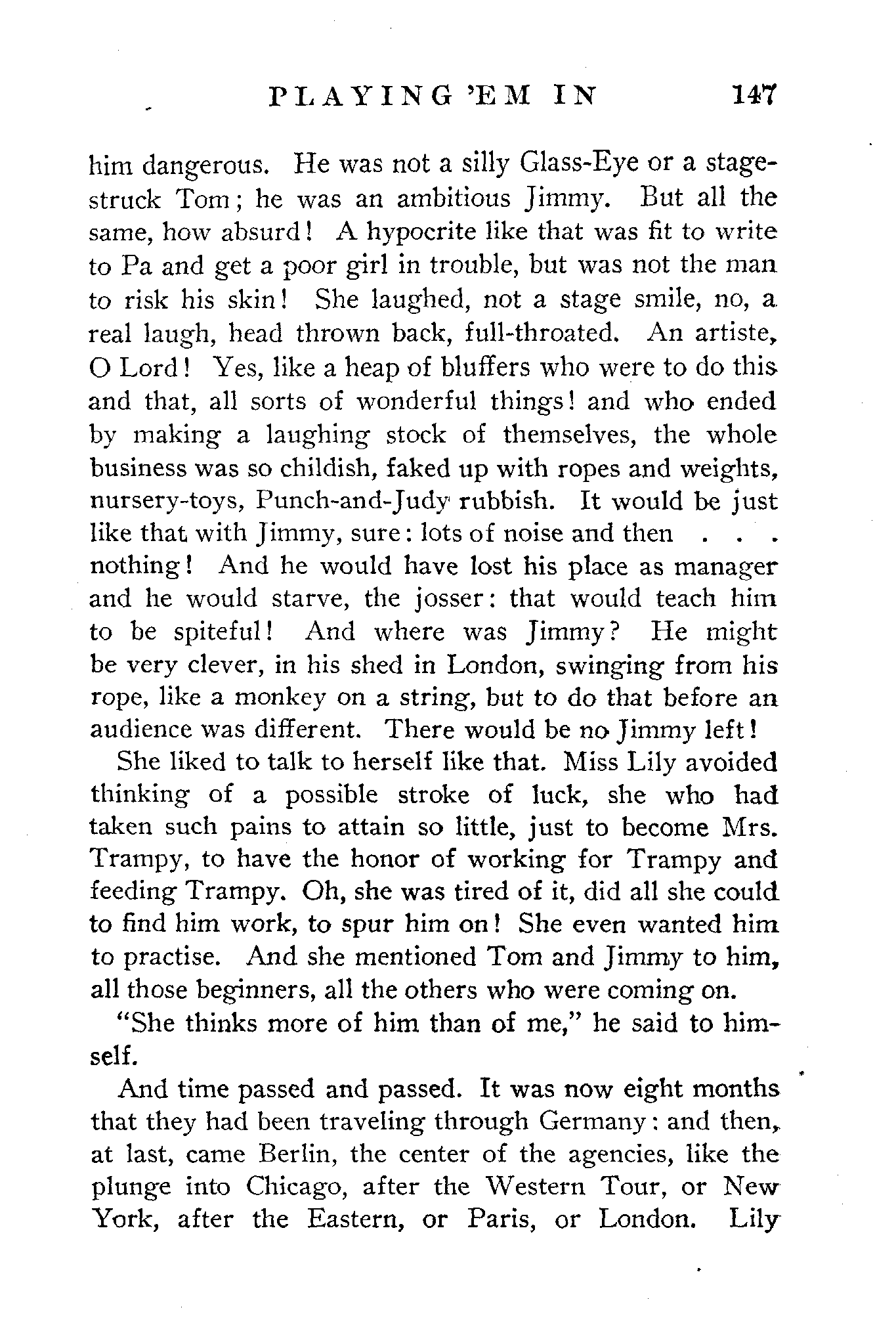 PLAYING 'EM IN 147

him dangerous. He was not a silly Glass-Eye or a stage-struck Tom; he was an ambitious Jimmy. But all the same, how absurd! A hypocrite like that was fit to write to Pa and get a poor girl in trouble, but was not the man to risk his skin! She laughed, not a stage smile, no, a real laugh, head thrown back, full-throated. An artiste, O Lord! Yes, like a heap of bluffers who were to do this and that, all sorts of wonderful things! and who ended by making a laughing stock of themselves, the whole business was so childish, faked up with ropes and weights, nursery-toys, Punch-and-Judy rubbish. It would be just like that with Jimmy, sure: lots of noise and then . . . nothing! And he would have lost his place as manager and he would starve, the josser: that would teach him to be spiteful! And where was Jimmy? He might be very clever, in his shed in London, swinging from his rope, like a monkey on a string, but to do that before an audience was different. There would be no Jimmy left!

She liked to talk to herself like that. Miss Lily avoided thinking of a possible stroke of luck, she who had taken such pains to attain so little, just to become Mrs. Trampy, to have the honor of working for Trampy and feeding Trampy. Oh, she was tired of it, did all she could to find him work, to spur him on! She even wanted him to practise. And she mentioned Tom and Jimmy to him, all those beginners, all the others who were coming on.

"She thinks more of him than of me," he said to himself.

And time passed and passed. It was now eight months that they had been traveling through Germany: and then, at last, came Berlin, the center of the agencies, like the plunge into Chicago, after the Western Tour, or New York, after the Eastern, or Paris, or London. Lily